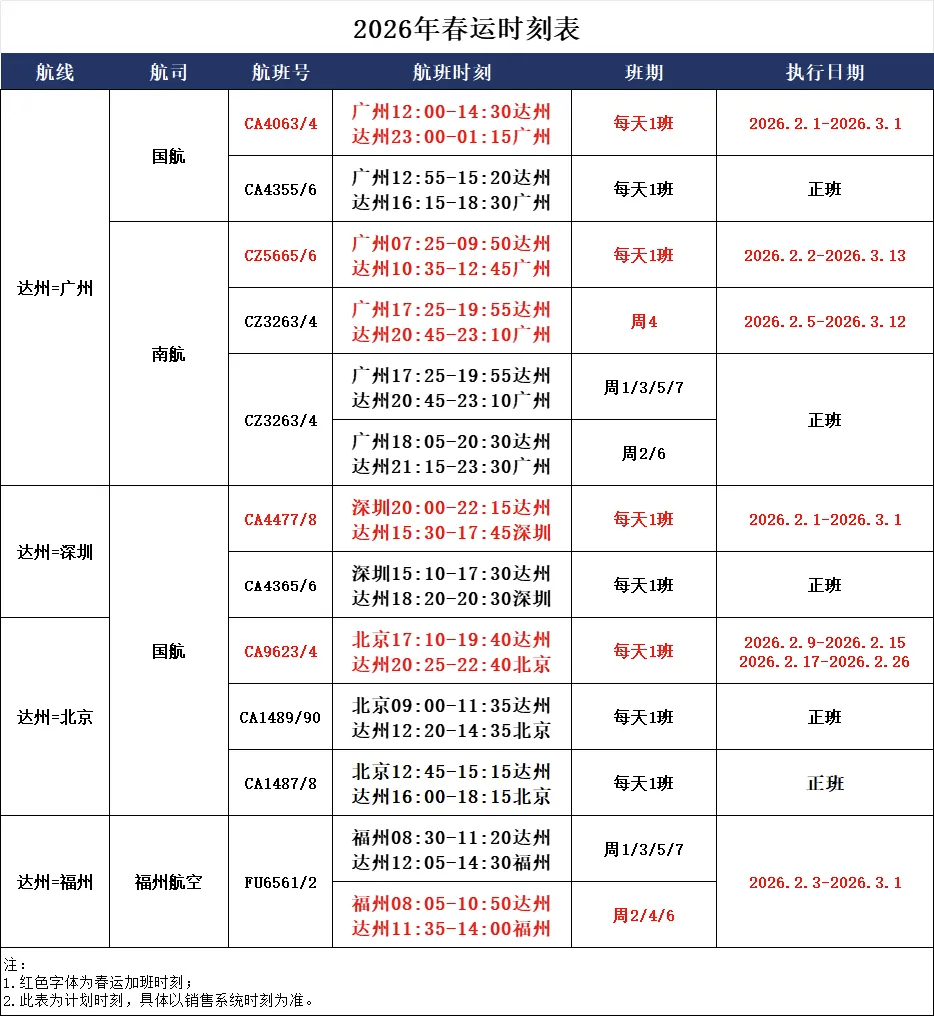 2026年春运时刻表

| 航线 | 航司 | 航班号 | 航班时刻 | 班期 | 执行日期 |
|---|---|---|---|---|---|
| 达州=广州 | 国航 | CA4063/4 | 广州12:00-14:30达州 达州23:00-01:15广州 | 每天1班 | 2026.2.1-2026.3.1 |
| | | CA4355/6 | 广州12:55-15:20达州 达州16:15-18:30广州 | 每天1班 | 正班 |
| | 南航 | CZ5665/6 | 广州07:25-09:50达州 达州10:35-12:45广州 | 每天1班 | 2026.2.2-2026.3.13 |
| | | CZ3263/4 | 广州17:25-19:55达州 达州20:45-23:10广州 | 周4 | 2026.2.5-2026.3.12 |
| | | CZ3263/4 | 广州17:25-19:55达州 达州20:45-23:10广州 | 周1/3/5/7 | 正班 |
| | | | 广州18:05-20:30达州 达州21:15-23:30广州 | 周2/6 | |
| 达州=深圳 | 国航 | CA4477/8 | 深圳20:00-22:15达州 达州15:30-17:45深圳 | 每天1班 | 2026.2.1-2026.3.1 |
| | | CA4365/6 | 深圳15:10-17:30达州 达州18:20-20:30深圳 | 每天1班 | 正班 |
| 达州=北京 | | CA9623/4 | 北京17:10-19:40达州 达州20:25-22:40北京 | 每天1班 | 2026.2.9-2026.2.15 2026.2.17-2026.2.26 |
| | | CA1489/90 | 北京09:00-11:35达州 达州12:20-14:35北京 | 每天1班 | 正班 |
| | | CA1487/8 | 北京12:45-15:15达州 达州16:00-18:15北京 | 每天1班 | 正班 |
| 达州=福州 | 福州航空 | FU6561/2 | 福州08:30-11:20达州 达州12:05-14:30福州 | 周1/3/5/7 | 2026.2.3-2026.3.1 |
| | | | 福州08:05-10:50达州 达州11:35-14:00福州 | 周2/4/6 | |

注：
1.红色字体为春运加班时刻；
2.此表为计划时刻，具体以销售系统时刻为准。